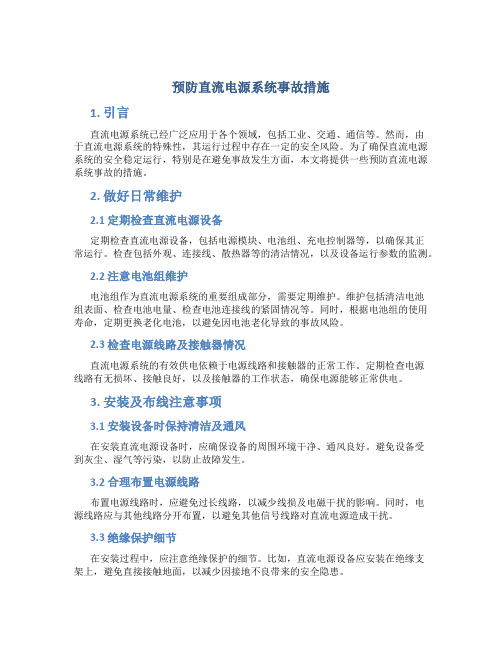 预防直流电源系统事故措施

1. 引言

直流电源系统已经广泛应用于各个领域，包括工业、交通、通信等。然而，由于直流电源系统的特殊性，其运行过程中存在一定的安全风险。为了确保直流电源系统的安全稳定运行，特别是在避免事故发生方面，本文将提供一些预防直流电源系统事故的措施。

2. 做好日常维护

2.1 定期检查直流电源设备

定期检查直流电源设备，包括电源模块、电池组、充电控制器等，以确保其正常运行。检查包括外观、连接线、散热器等的清洁情况，以及设备运行参数的监测。

2.2 注意电池组维护

电池组作为直流电源系统的重要组成部分，需要定期维护。维护包括清洁电池组表面、检查电池电量、检查电池连接线的紧固情况等。同时，根据电池组的使用寿命，定期更换老化电池，以避免因电池老化导致的事故风险。

2.3 检查电源线路及接触器情况

直流电源系统的有效供电依赖于电源线路和接触器的正常工作。定期检查电源线路有无损坏、接触良好，以及接触器的工作状态，确保电源能够正常供电。

3. 安装及布线注意事项

3.1 安装设备时保持清洁及通风

在安装直流电源设备时，应确保设备的周围环境干净、通风良好。避免设备受到灰尘、湿气等污染，以防止故障发生。

3.2 合理布置电源线路

布置电源线路时，应避免过长线路，以减少线损及电磁干扰的影响。同时，电源线路应与其他线路分开布置，以避免其他信号线路对直流电源造成干扰。

3.3 绝缘保护细节

在安装过程中，应注意绝缘保护的细节。比如，直流电源设备应安装在绝缘支架上，避免直接接触地面，以减少因接地不良带来的安全隐患。